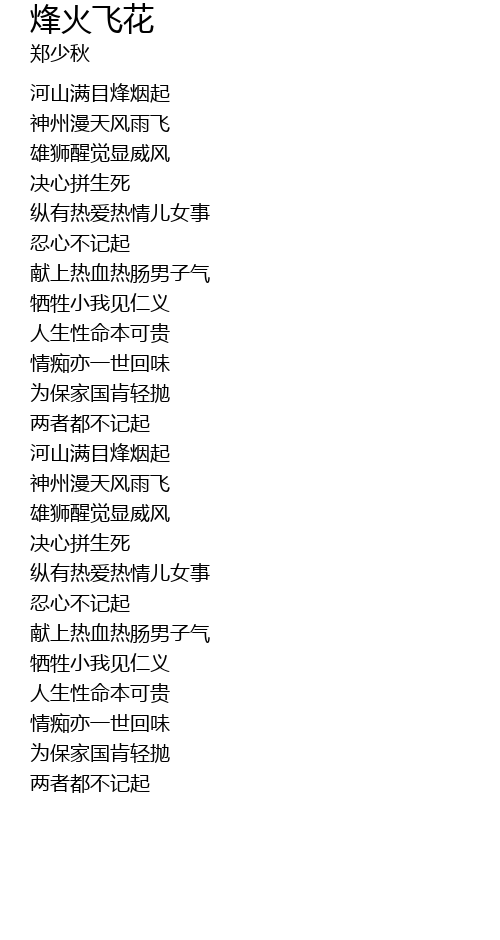 烽火飞花
郑少秋

河山满目烽烟起
神州漫天风雨飞
雄狮醒觉显威风
决心拼生死
纵有热爱热情儿女事
忍心不记起
献上热血热肠男子气
牺牲小我见仁义
人生性命本可贵
情痴亦一世回味
为保家国肯轻抛
两者都不记起
河山满目烽烟起
神州漫天风雨飞
雄狮醒觉显威风
决心拼生死
纵有热爱热情儿女事
忍心不记起
献上热血热肠男子气
牺牲小我见仁义
人生性命本可贵
情痴亦一世回味
为保家国肯轻抛
两者都不记起